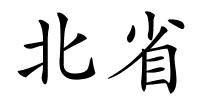 北省